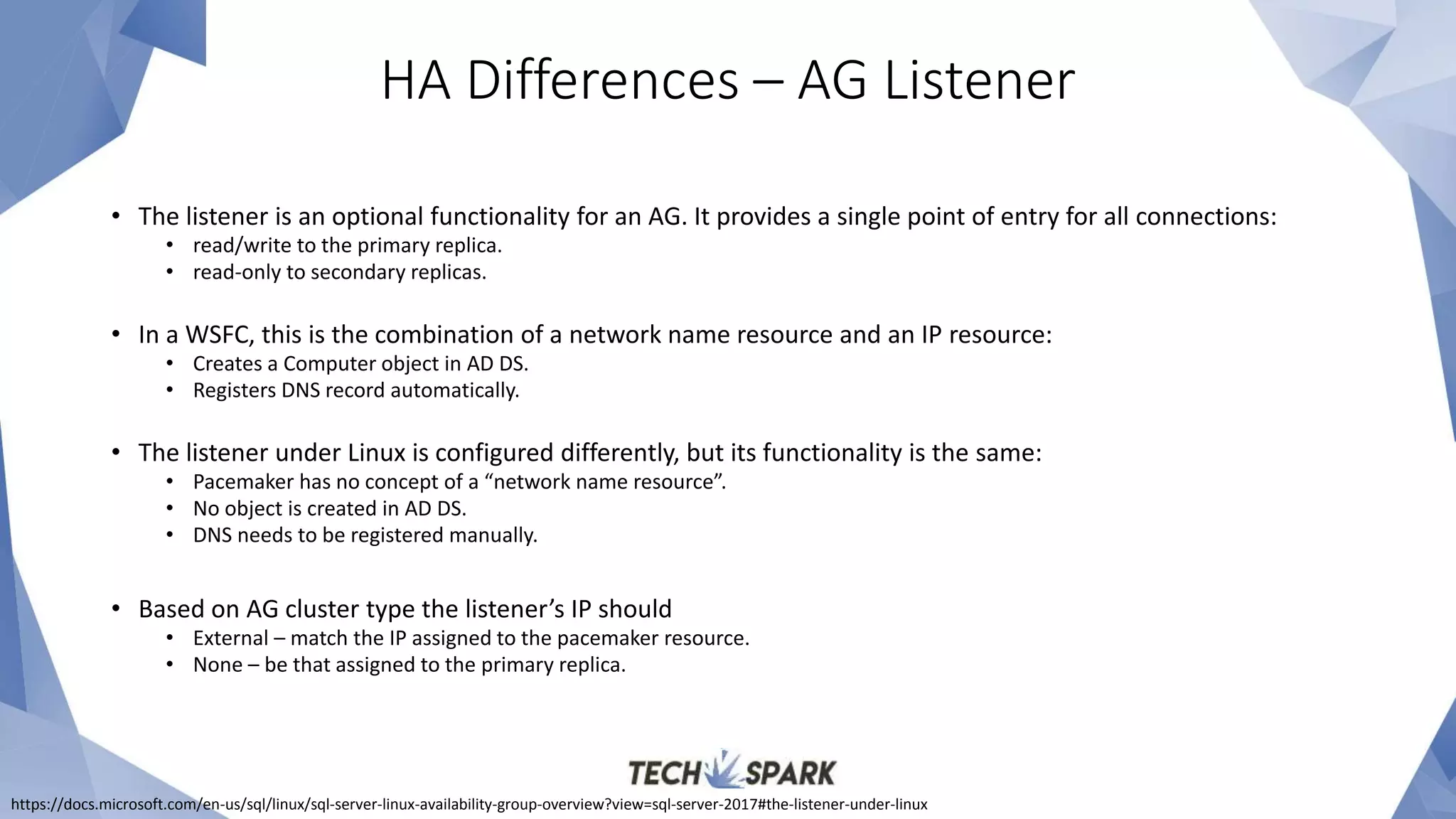 HA Differences – AG Listener

• The listener is an optional functionality for an AG. It provides a single point of entry for all connections:
  • read/write to the primary replica.
  • read-only to secondary replicas.

• In a WSFC, this is the combination of a network name resource and an IP resource:
  • Creates a Computer object in AD DS.
  • Registers DNS record automatically.

• The listener under Linux is configured differently, but its functionality is the same:
  • Pacemaker has no concept of a “network name resource”.
  • No object is created in AD DS.
  • DNS needs to be registered manually.

• Based on AG cluster type the listener’s IP should
  • External – match the IP assigned to the pacemaker resource.
  • None – be that assigned to the primary replica.

TECH SPARK

https://docs.microsoft.com/en-us/sql/linux/sql-server-linux-availability-group-overview?view=sql-server-2017#the-listener-under-linux